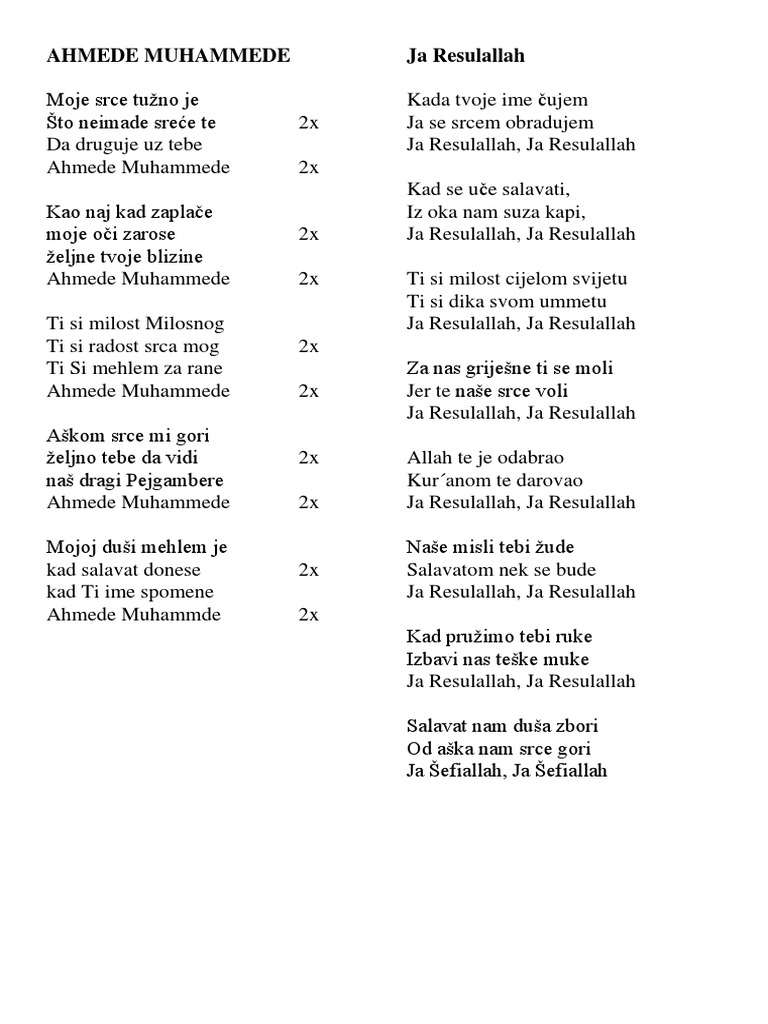 AHMEDE MUHAMMEDE

Moje srce tužno je
Što neimade sreće te 2x
Da druguje uz tebe
Ahmede Muhammede 2x

Kao naj kad zaplače
moje oči zarose 2x
željne tvoje blizine
Ahmede Muhammede 2x

Ti si milost Milosnog
Ti si radost srca mog 2x
Ti Si mehlem za rane
Ahmede Muhammede 2x

Aškom srce mi gori
željno tebe da vidi 2x
naš dragi Pejgambere
Ahmede Muhammede 2x

Mojoj duši mehlem je
kad salavat donese 2x
kad Ti ime spomene
Ahmede Muhammde 2x

Ja Resulallah

Kada tvoje ime čujem
Ja se srcem obradujem
Ja Resulallah, Ja Resulallah

Kad se uče salavati,
Iz oka nam suza kapi,
Ja Resulallah, Ja Resulallah

Ti si milost cijelom svijetu
Ti si dika svom ummetu
Ja Resulallah, Ja Resulallah

Za nas griješne ti se moli
Jer te naše srce voli
Ja Resulallah, Ja Resulallah

Allah te je odabrao
Kur´anom te darovao
Ja Resulallah, Ja Resulallah

Naše misli tebi žude
Salavatom nek se bude
Ja Resulallah, Ja Resulallah

Kad pružimo tebi ruke
Izbavi nas teške muke
Ja Resulallah, Ja Resulallah

Salavat nam duša zbori
Od aška nam srce gori
Ja Šefiallah, Ja Šefiallah